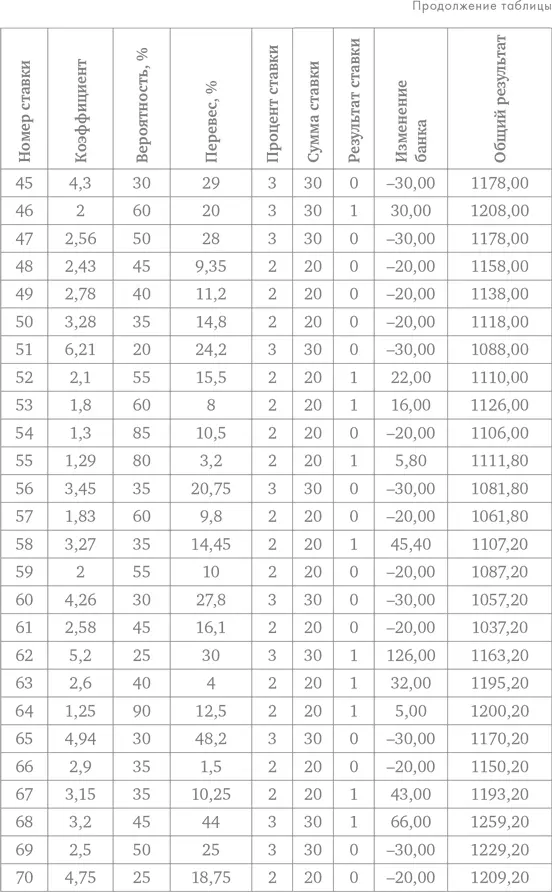 Продолжение таблицы

| Номер ставки | Коэффициент | Вероятность, % | Перевес, % | Процент ставки | Сумма ставки | Результат ставки | Изменение банка | Общий результат |
|---|---|---|---|---|---|---|---|---|
| 45 | 4,3 | 30 | 29 | 3 | 30 | 0 | –30,00 | 1178,00 |
| 46 | 2 | 60 | 20 | 3 | 30 | 1 | 30,00 | 1208,00 |
| 47 | 2,56 | 50 | 28 | 3 | 30 | 0 | –30,00 | 1178,00 |
| 48 | 2,43 | 45 | 9,35 | 2 | 20 | 0 | –20,00 | 1158,00 |
| 49 | 2,78 | 40 | 11,2 | 2 | 20 | 0 | –20,00 | 1138,00 |
| 50 | 3,28 | 35 | 14,8 | 2 | 20 | 0 | –20,00 | 1118,00 |
| 51 | 6,21 | 20 | 24,2 | 3 | 30 | 0 | –30,00 | 1088,00 |
| 52 | 2,1 | 55 | 15,5 | 2 | 20 | 1 | 22,00 | 1110,00 |
| 53 | 1,8 | 60 | 8 | 2 | 20 | 1 | 16,00 | 1126,00 |
| 54 | 1,3 | 85 | 10,5 | 2 | 20 | 0 | –20,00 | 1106,00 |
| 55 | 1,29 | 80 | 3,2 | 2 | 20 | 1 | 5,80 | 1111,80 |
| 56 | 3,45 | 35 | 20,75 | 3 | 30 | 0 | –30,00 | 1081,80 |
| 57 | 1,83 | 60 | 9,8 | 2 | 20 | 0 | –20,00 | 1061,80 |
| 58 | 3,27 | 35 | 14,45 | 2 | 20 | 1 | 45,40 | 1107,20 |
| 59 | 2 | 55 | 10 | 2 | 20 | 0 | –20,00 | 1087,20 |
| 60 | 4,26 | 30 | 27,8 | 3 | 30 | 0 | –30,00 | 1057,20 |
| 61 | 2,58 | 45 | 16,1 | 2 | 20 | 0 | –20,00 | 1037,20 |
| 62 | 5,2 | 25 | 30 | 3 | 30 | 1 | 126,00 | 1163,20 |
| 63 | 2,6 | 40 | 4 | 2 | 20 | 1 | 32,00 | 1195,20 |
| 64 | 1,25 | 90 | 12,5 | 2 | 20 | 1 | 5,00 | 1200,20 |
| 65 | 4,94 | 30 | 48,2 | 3 | 30 | 0 | –30,00 | 1170,20 |
| 66 | 2,9 | 35 | 1,5 | 2 | 20 | 0 | –20,00 | 1150,20 |
| 67 | 3,15 | 35 | 10,25 | 2 | 20 | 1 | 43,00 | 1193,20 |
| 68 | 3,2 | 45 | 44 | 3 | 30 | 1 | 66,00 | 1259,20 |
| 69 | 2,5 | 50 | 25 | 3 | 30 | 0 | –30,00 | 1229,20 |
| 70 | 4,75 | 25 | 18,75 | 2 | 20 | 0 | –20,00 | 1209,20 |